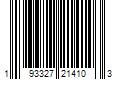 1 93327 21410 3